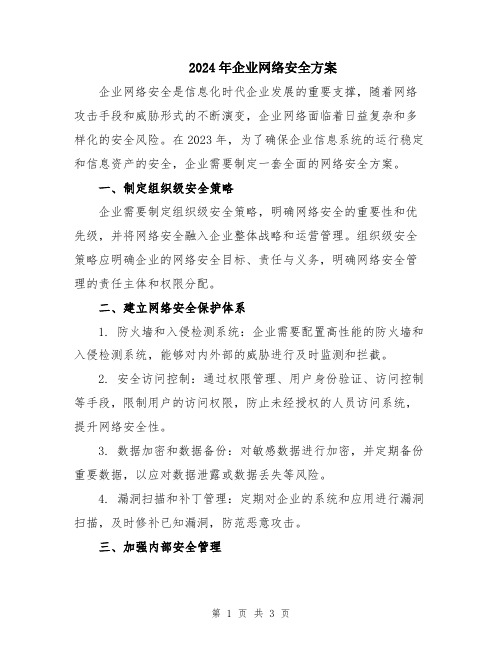 2024年企业网络安全方案

企业网络安全是信息化时代企业发展的重要支撑，随着网络攻击手段和威胁形式的不断演变，企业网络面临着日益复杂和多样化的安全风险。在2023年，为了确保企业信息系统的运行稳定和信息资产的安全，企业需要制定一套全面的网络安全方案。

一、制定组织级安全策略

企业需要制定组织级安全策略，明确网络安全的重要性和优先级，并将网络安全融入企业整体战略和运营管理。组织级安全策略应明确企业的网络安全目标、责任与义务，明确网络安全管理的责任主体和权限分配。

二、建立网络安全保护体系

1. 防火墙和入侵检测系统：企业需要配置高性能的防火墙和入侵检测系统，能够对内外部的威胁进行及时监测和拦截。

2. 安全访问控制：通过权限管理、用户身份验证、访问控制等手段，限制用户的访问权限，防止未经授权的人员访问系统，提升网络安全性。

3. 数据加密和数据备份：对敏感数据进行加密，并定期备份重要数据，以应对数据泄露或数据丢失等风险。

4. 漏洞扫描和补丁管理：定期对企业的系统和应用进行漏洞扫描，及时修补已知漏洞，防范恶意攻击。

三、加强内部安全管理

第 1 页 共 3 页